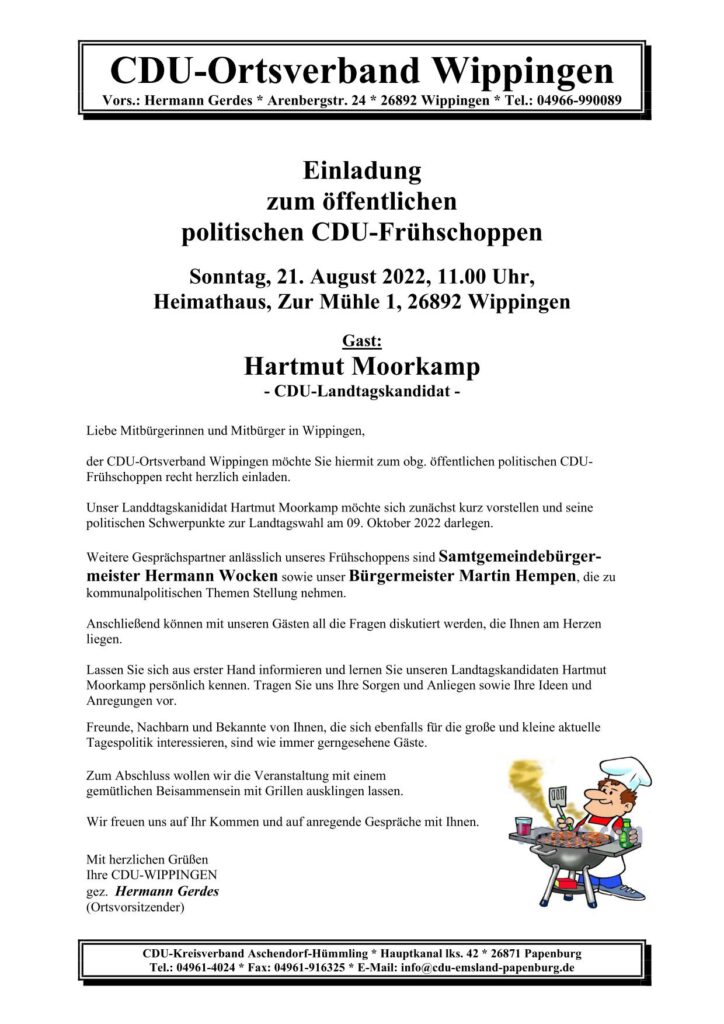 CDU-Ortsverband Wippingen
Vors.: Hermann Gerdes * Arenbergstr. 24 * 26892 Wippingen * Tel.: 04966-990089

Einladung
zum öffentlichen
politischen CDU-Frühschoppen

Sonntag, 21. August 2022, 11.00 Uhr,
Heimathaus, Zur Mühle 1, 26892 Wippingen

Gast:
Hartmut Moorkamp
- CDU-Landtagskandidat -

Liebe Mitbürgerinnen und Mitbürger in Wippingen,

der CDU-Ortsverband Wippingen möchte Sie hiermit zum obg. öffentlichen politischen CDU-Frühschoppen recht herzlich einladen.

Unser Landdtagskanididat Hartmut Moorkamp möchte sich zunächst kurz vorstellen und seine politischen Schwerpunkte zur Landtagswahl am 09. Oktober 2022 darlegen.

Weitere Gesprächspartner anlässlich unseres Frühschoppens sind Samtgemeindebürgermeister Hermann Wocken sowie unser Bürgermeister Martin Hempen, die zu kommunalpolitischen Themen Stellung nehmen.

Anschließend können mit unseren Gästen all die Fragen diskutiert werden, die Ihnen am Herzen liegen.

Lassen Sie sich aus erster Hand informieren und lernen Sie unseren Landtagskandidaten Hartmut Moorkamp persönlich kennen. Tragen Sie uns Ihre Sorgen und Anliegen sowie Ihre Ideen und Anregungen vor.

Freunde, Nachbarn und Bekannte von Ihnen, die sich ebenfalls für die große und kleine aktuelle Tagespolitik interessieren, sind wie immer gerngesehene Gäste.

Zum Abschluss wollen wir die Veranstaltung mit einem gemütlichen Beisammensein mit Grillen ausklingen lassen.

Wir freuen uns auf Ihr Kommen und auf anregende Gespräche mit Ihnen.

Mit herzlichen Grüßen
Ihre CDU-WIPPINGEN
gez. Hermann Gerdes
(Ortsvorsitzender)

CDU-Kreisverband Aschendorf-Hümmling * Hauptkanal lks. 42 * 26871 Papenburg
Tel.: 04961-4024 * Fax: 04961-916325 * E-Mail: info@cdu-emsland-papenburg.de